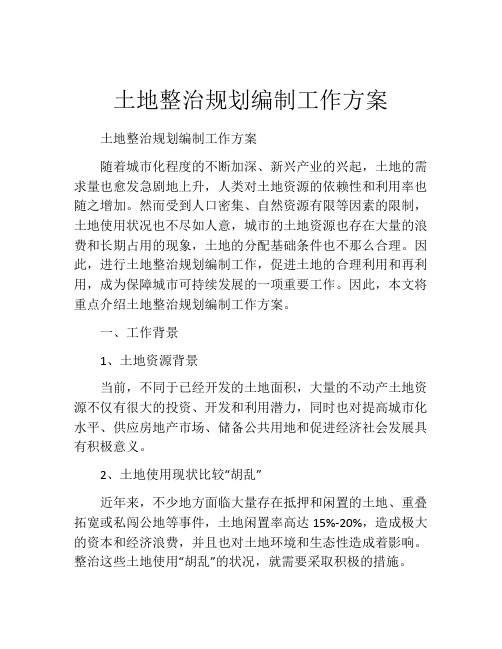 土地整治规划编制工作方案

土地整治规划编制工作方案

随着城市化程度的不断加深、新兴产业的兴起，土地的需求量也愈发急剧地上升，人类对土地资源的依赖性和利用率也随之增加。然而受到人口密集、自然资源有限等因素的限制，土地使用状况也不尽如人意，城市的土地资源也存在大量的浪费和长期占用的现象，土地的分配基础条件也不那么合理。因此，进行土地整治规划编制工作，促进土地的合理利用和再利用，成为保障城市可持续发展的一项重要工作。因此，本文将重点介绍土地整治规划编制工作方案。

一、工作背景

1、土地资源背景

当前，不同于已经开发的土地面积，大量的不动产土地资源不仅有很大的投资、开发和利用潜力，同时也对提高城市化水平、供应房地产市场、储备公共用地和促进经济社会发展具有积极意义。

2、土地使用现状比较“胡乱”

近年来，不少地方面临大量存在抵押和闲置的土地、重叠拓宽或私闯公地等事件，土地闲置率高达 15%-20%，造成极大的资本和经济浪费，并且也对土地环境和生态性造成着影响。整治这些土地使用“胡乱”的状况，就需要采取积极的措施。